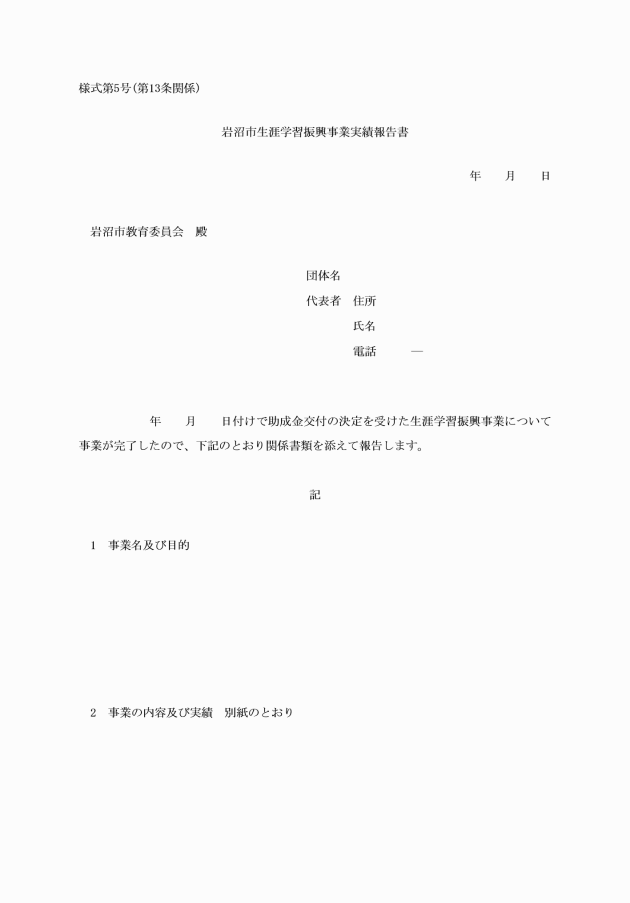 様式第5号(第13条関係)

岩沼市生涯学習振興事業実績報告書

年　月　日

岩沼市教育委員会　殿

団体名
代表者　住所
氏名
電話　―

年　月　日付けで助成金交付の決定を受けた生涯学習振興事業について事業が完了したので、下記のとおり関係書類を添えて報告します。

記

1　事業名及び目的

2　事業の内容及び実績　別紙のとおり